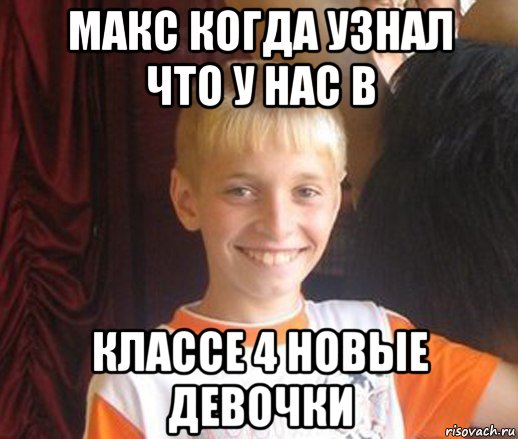 МАКС КОГДА УЗНАЛ ЧТО У НАС В

КЛАССЕ 4 НОВЫЕ ДЕВОЧКИ

risovach.ru